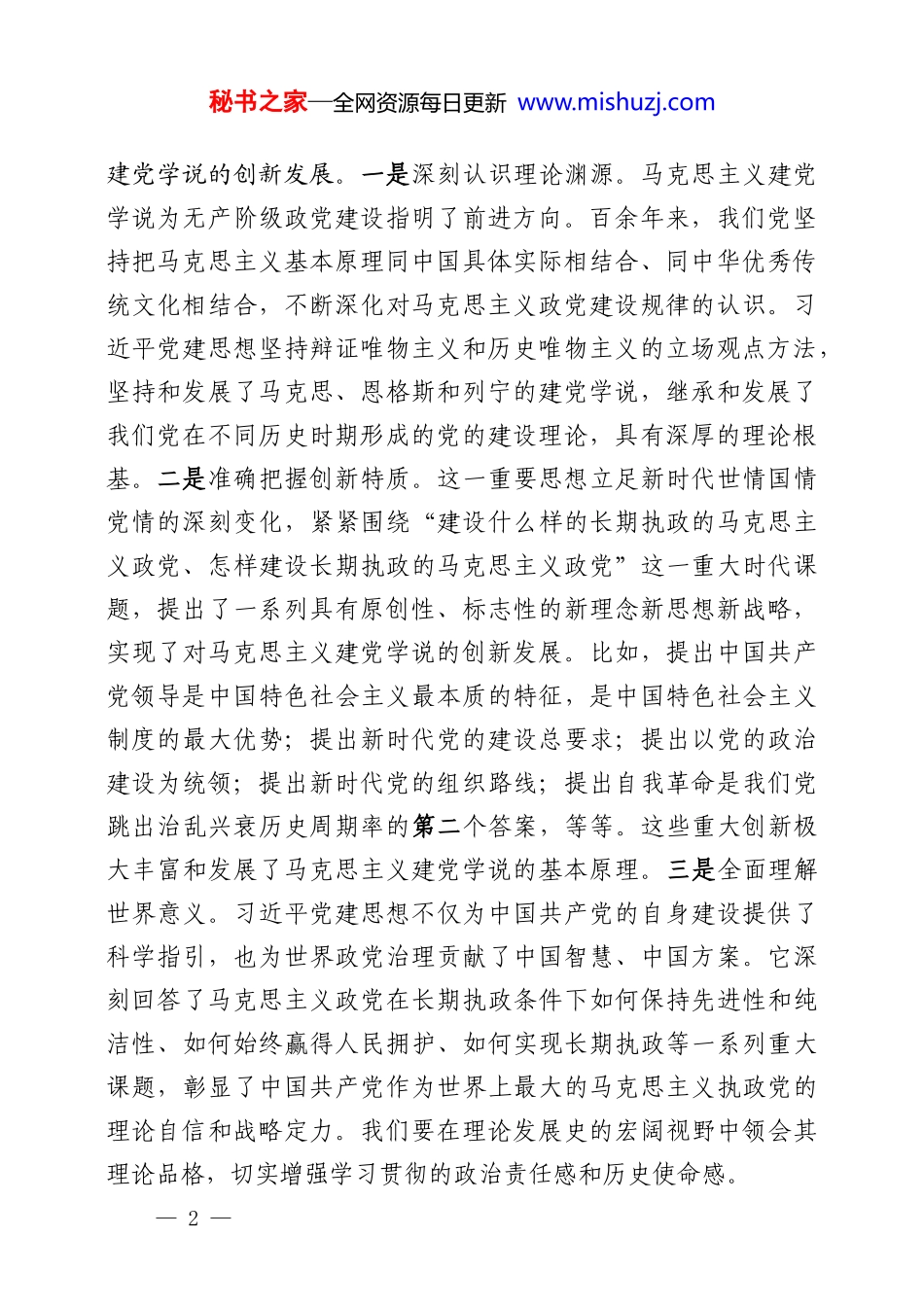 秘书之家—全网资源每日更新 www.mishuzj.com

建党学说的创新发展。一是深刻认识理论渊源。马克思主义建党学说为无产阶级政党建设指明了前进方向。百余年来，我们党坚持把马克思主义基本原理同中国具体实际相结合、同中华优秀传统文化相结合，不断深化对马克思主义政党建设规律的认识。习近平党建思想坚持辩证唯物主义和历史唯物主义的立场观点方法，坚持和发展了马克思、恩格斯和列宁的建党学说，继承和发展了我们党在不同历史时期形成的党的建设理论，具有深厚的理论根基。二是准确把握创新特质。这一重要思想立足新时代世情国情党情的深刻变化，紧紧围绕“建设什么样的长期执政的马克思主义政党、怎样建设长期执政的马克思主义政党”这一重大时代课题，提出了一系列具有原创性、标志性的新理念新思想新战略，实现了对马克思主义建党学说的创新发展。比如，提出中国共产党领导是中国特色社会主义最本质的特征，是中国特色社会主义制度的最大优势；提出新时代党的建设总要求；提出以党的政治建设为统领；提出新时代党的组织路线；提出自我革命是我们党跳出治乱兴衰历史周期率的第二个答案，等等。这些重大创新极大丰富和发展了马克思主义建党学说的基本原理。三是全面理解世界意义。习近平党建思想不仅为中国共产党的自身建设提供了科学指引，也为世界政党治理贡献了中国智慧、中国方案。它深刻回答了马克思主义政党在长期执政条件下如何保持先进性和纯洁性、如何始终赢得人民拥护、如何实现长期执政等一系列重大课题，彰显了中国共产党作为世界上最大的马克思主义执政党的理论自信和战略定力。我们要在理论发展史的宏阔视野中领会其理论品格，切实增强学习贯彻的政治责任感和历史使命感。

— 2 —